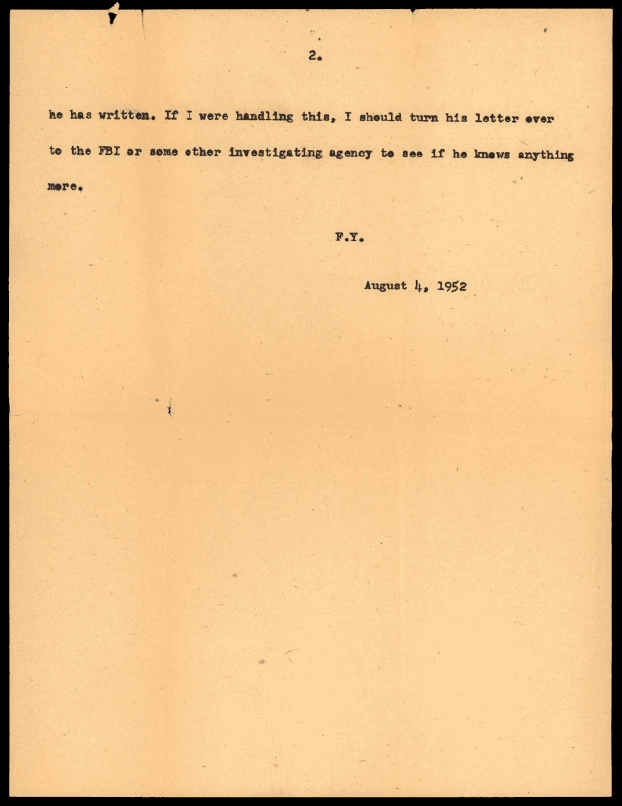 2.

he has written. If I were handling this, I should turn his letter over to the FBI or some other investigating agency to see if he knows anything more.

F.Y.

August 4, 1952